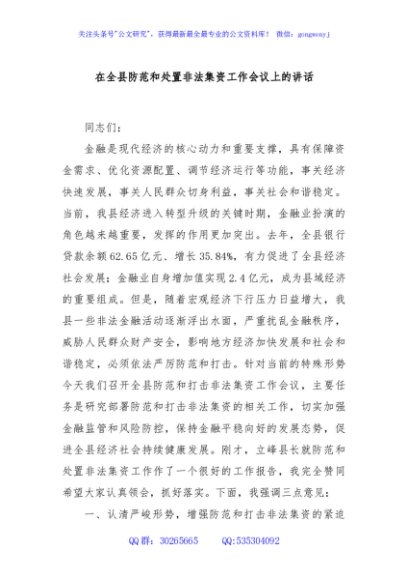 关注头条号"公文研究"，获得最新最全最专业的公文资料库！ 微信：gongwenyj

在全县防范和处置非法集资工作会议上的讲话

同志们：

金融是现代经济的核心动力和重要支撑，具有保障资金需求、优化资源配置、调节经济运行等功能，事关经济快速发展，事关人民群众切身利益，事关社会和谐稳定。当前，我县经济进入转型升级的关键时期，金融业扮演的角色越来越重要，发挥的作用更加突出。去年，全县银行贷款余额62.65亿元、增长35.84%，有力促进了全县经济社会发展；金融业自身增加值实现2.4亿元，成为县域经济的重要组成。但是，随着宏观经济下行压力日益增大，我县一些非法金融活动逐渐浮出水面，严重扰乱金融秩序，威胁人民群众财产安全，影响地方经济加快发展和社会和谐稳定，必须依法严厉防范和打击。针对当前的特殊形势今天我们召开全县防范和打击非法集资工作会议，主要任务是研究部署防范和打击非法集资的相关工作，切实加强金融监管和风险防控，保持金融平稳向好的发展态势，促进全县经济社会持续健康发展。刚才，立峰县长就防范和处置非法集资工作作了一个很好的工作报告，我完全赞同希望大家认真领会，抓好落实。下面，我强调三点意见：

一、认清严峻形势，增强防范和打击非法集资的紧迫

QQ群：30265665 QQ:535304092